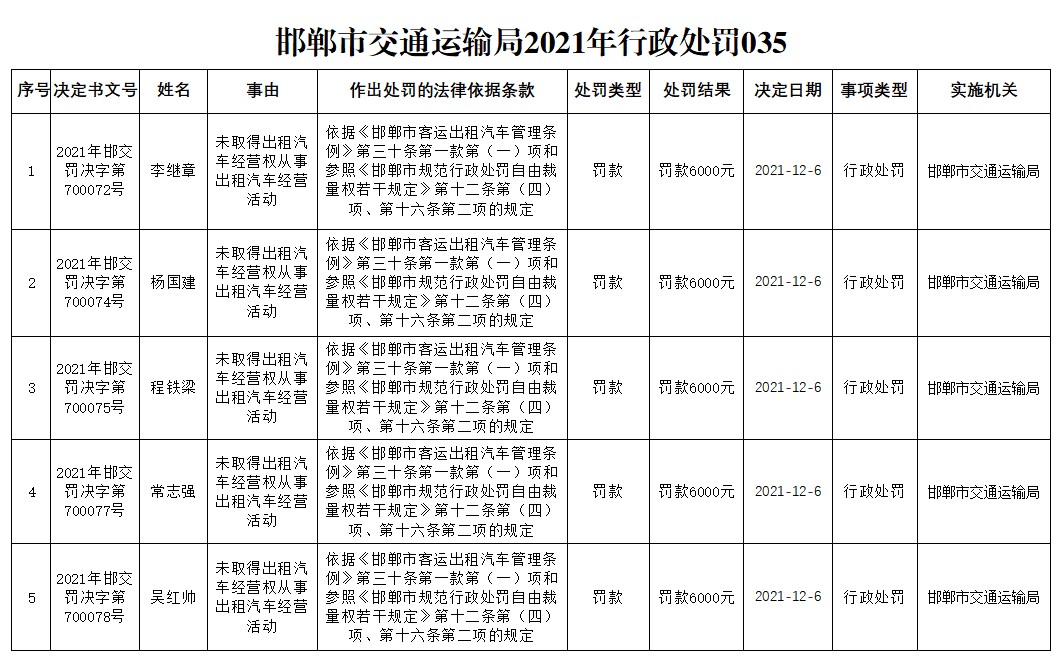 邯郸市交通运输局2021年行政处罚035

| 序号 | 决定书文号 | 姓名 | 事由 | 作出处罚的法律依据条款 | 处罚类型 | 处罚结果 | 决定日期 | 事项类型 | 实施机关 |
|---|---|---|---|---|---|---|---|---|---|
| 1 | 2021年邯交罚决字第700072号 | 李继章 | 未取得出租汽车经营权从事出租汽车经营活动 | 依据《邯郸市客运出租汽车管理条例》第三十条第一款第（一）项和参照《邯郸市规范行政处罚自由裁量权若干规定》第十二条第（四）项、第十六条第二项的规定 | 罚款 | 罚款6000元 | 2021-12-6 | 行政处罚 | 邯郸市交通运输局 |
| 2 | 2021年邯交罚决字第700074号 | 杨国建 | 未取得出租汽车经营权从事出租汽车经营活动 | 依据《邯郸市客运出租汽车管理条例》第三十条第一款第（一）项和参照《邯郸市规范行政处罚自由裁量权若干规定》第十二条第（四）项、第十六条第二项的规定 | 罚款 | 罚款6000元 | 2021-12-6 | 行政处罚 | 邯郸市交通运输局 |
| 3 | 2021年邯交罚决字第700075号 | 程铁梁 | 未取得出租汽车经营权从事出租汽车经营活动 | 依据《邯郸市客运出租汽车管理条例》第三十条第一款第（一）项和参照《邯郸市规范行政处罚自由裁量权若干规定》第十二条第（四）项、第十六条第二项的规定 | 罚款 | 罚款6000元 | 2021-12-6 | 行政处罚 | 邯郸市交通运输局 |
| 4 | 2021年邯交罚决字第700077号 | 常志强 | 未取得出租汽车经营权从事出租汽车经营活动 | 依据《邯郸市客运出租汽车管理条例》第三十条第一款第（一）项和参照《邯郸市规范行政处罚自由裁量权若干规定》第十二条第（四）项、第十六条第二项的规定 | 罚款 | 罚款6000元 | 2021-12-6 | 行政处罚 | 邯郸市交通运输局 |
| 5 | 2021年邯交罚决字第700078号 | 吴红帅 | 未取得出租汽车经营权从事出租汽车经营活动 | 依据《邯郸市客运出租汽车管理条例》第三十条第一款第（一）项和参照《邯郸市规范行政处罚自由裁量权若干规定》第十二条第（四）项、第十六条第二项的规定 | 罚款 | 罚款6000元 | 2021-12-6 | 行政处罚 | 邯郸市交通运输局 |